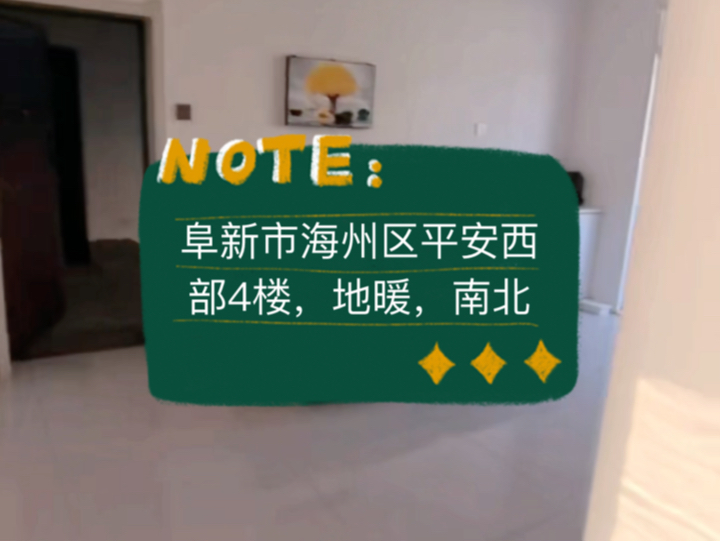 NOTE:

阜新市海州区平安西部4楼，地暖，南北